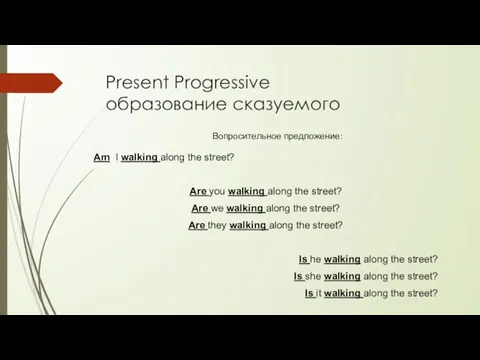 Present Progressive
образование сказуемого

Вопросительное предложение:

Am I walking along the street?

Are you walking along the street?
Are we walking along the street?
Are they walking along the street?

Is he walking along the street?
Is she walking along the street?
Is it walking along the street?